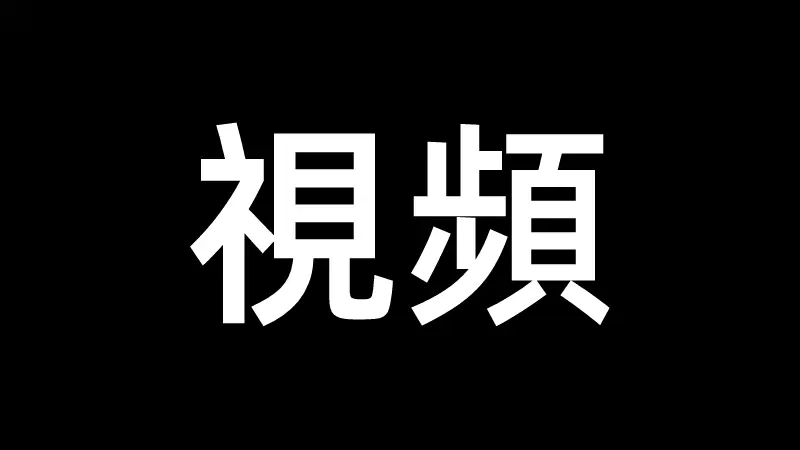 視頻